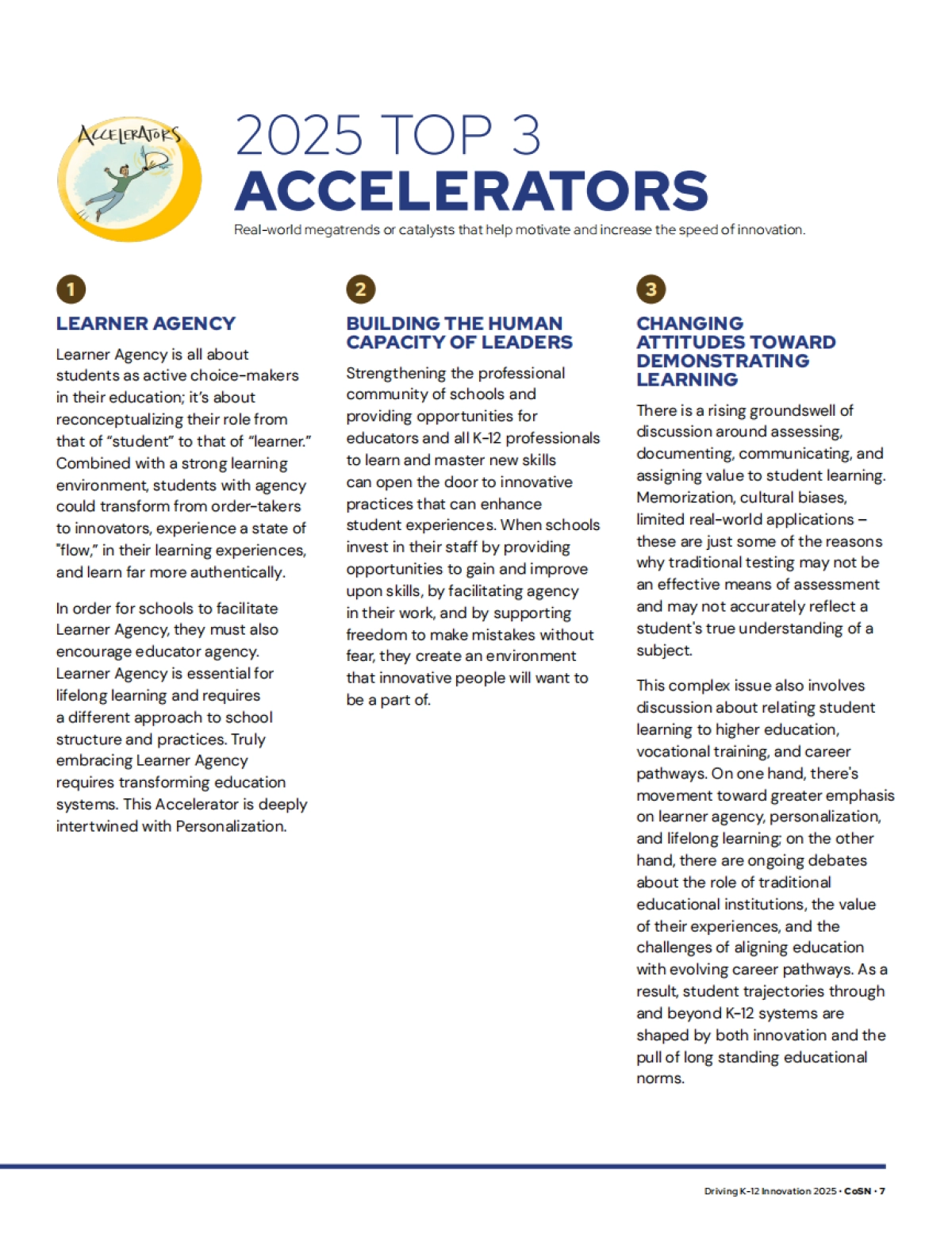 ACCELERATORS

2025 TOP 3
ACCELERATORS

Real-world megatrends or catalysts that help motivate and increase the speed of innovation.

1

LEARNER AGENCY

Learner Agency is all about students as active choice-makers in their education; it's about reconceptualizing their role from that of "student" to that of "learner." Combined with a strong learning environment, students with agency could transform from order-takers to innovators, experience a state of "flow," in their learning experiences, and learn far more authentically.

In order for schools to facilitate Learner Agency, they must also encourage educator agency. Learner Agency is essential for lifelong learning and requires a different approach to school structure and practices. Truly embracing Learner Agency requires transforming education systems. This Accelerator is deeply intertwined with Personalization.

2

BUILDING THE HUMAN CAPACITY OF LEADERS

Strengthening the professional community of schools and providing opportunities for educators and all K-12 professionals to learn and master new skills can open the door to innovative practices that can enhance student experiences. When schools invest in their staff by providing opportunities to gain and improve upon skills, by facilitating agency in their work, and by supporting freedom to make mistakes without fear, they create an environment that innovative people will want to be a part of.

3

CHANGING ATTITUDES TOWARD DEMONSTRATING LEARNING

There is a rising groundswell of discussion around assessing, documenting, communicating, and assigning value to student learning. Memorization, cultural biases, limited real-world applications – these are just some of the reasons why traditional testing may not be an effective means of assessment and may not accurately reflect a student's true understanding of a subject.

This complex issue also involves discussion about relating student learning to higher education, vocational training, and career pathways. On one hand, there's movement toward greater emphasis on learner agency, personalization, and lifelong learning; on the other hand, there are ongoing debates about the role of traditional educational institutions, the value of their experiences, and the challenges of aligning education with evolving career pathways. As a result, student trajectories through and beyond K-12 systems are shaped by both innovation and the pull of long standing educational norms.

Driving K-12 Innovation 2025 · CoSN · 7